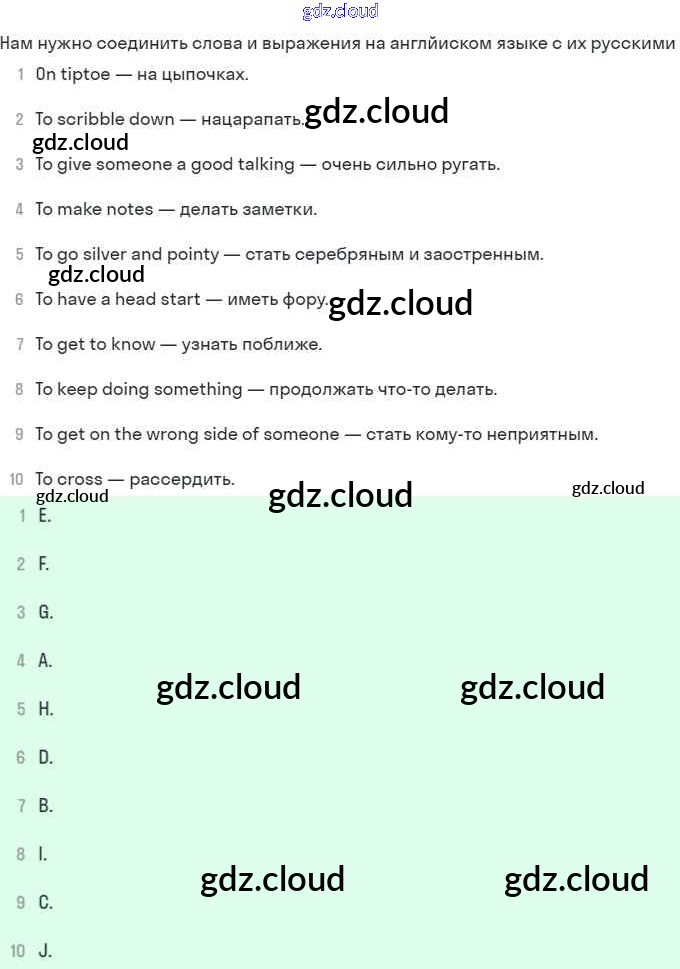 gdz.cloud

Нам нужно соединить слова и выражения на английском языке с их русскими

1 On tiptoe — на цыпочках.

2 To scribble down — нацарапать. gdz.cloud

gdz.cloud

3 To give someone a good talking — очень сильно ругать.

4 To make notes — делать заметки.

5 To go silver and pointy — стать серебряным и заостренным.

gdz.cloud

6 To have a head start — иметь фору. gdz.cloud

7 To get to know — узнать поближе.

8 To keep doing something — продолжать что-то делать.

9 To get on the wrong side of someone — стать кому-то неприятным.

10 To cross — рассердить.

gdz.cloud gdz.cloud gdz.cloud

1 E.

2 F.

3 G.

4 A.

gdz.cloud gdz.cloud

5 H.

6 D.

7 B.

8 I.

gdz.cloud gdz.cloud

9 C.

10 J.